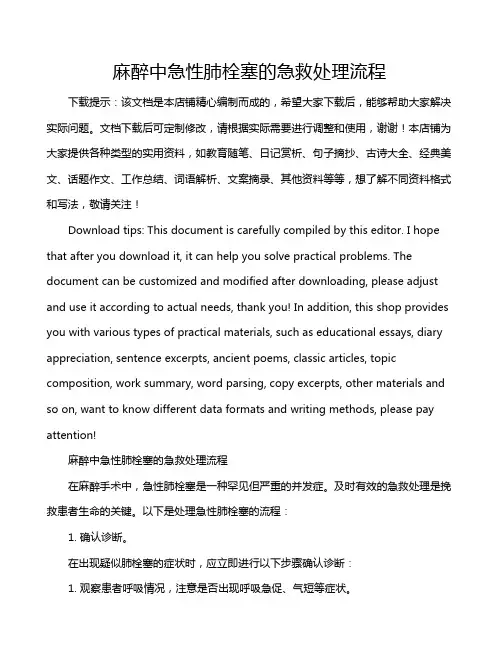 麻醉中急性肺栓塞的急救处理流程

下载提示：该文档是本店铺精心编制而成的，希望大家下载后，能够帮助大家解决实际问题。文档下载后可定制修改，请根据实际需要进行调整和使用，谢谢！本店铺为大家提供各种类型的实用资料，如教育随笔、日记赏析、句子摘抄、古诗大全、经典美文、话题作文、工作总结、词语解析、文案摘录、其他资料等等，想了解不同资料格式和写法，敬请关注！

Download tips: This document is carefully compiled by this editor. I hope that after you download it, it can help you solve practical problems. The document can be customized and modified after downloading, please adjust and use it according to actual needs, thank you! In addition, this shop provides you with various types of practical materials, such as educational essays, diary appreciation, sentence excerpts, ancient poems, classic articles, topic composition, work summary, word parsing, copy excerpts, other materials and so on, want to know different data formats and writing methods, please pay attention!

麻醉中急性肺栓塞的急救处理流程

在麻醉手术中，急性肺栓塞是一种罕见但严重的并发症。及时有效的急救处理是挽救患者生命的关键。以下是处理急性肺栓塞的流程：

1. 确认诊断。

在出现疑似肺栓塞的症状时，应立即进行以下步骤确认诊断：

1. 观察患者呼吸情况，注意是否出现呼吸急促、气短等症状。